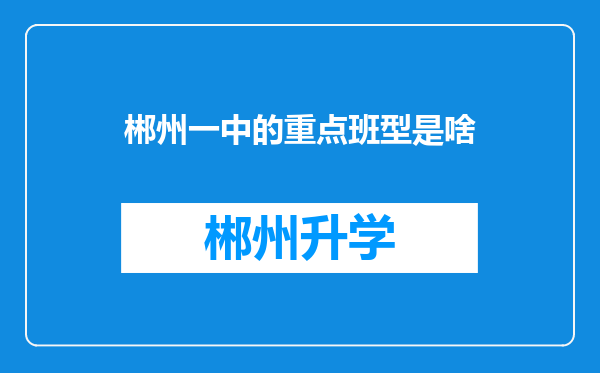 郴州一中的重点班型是啥

郴州升学